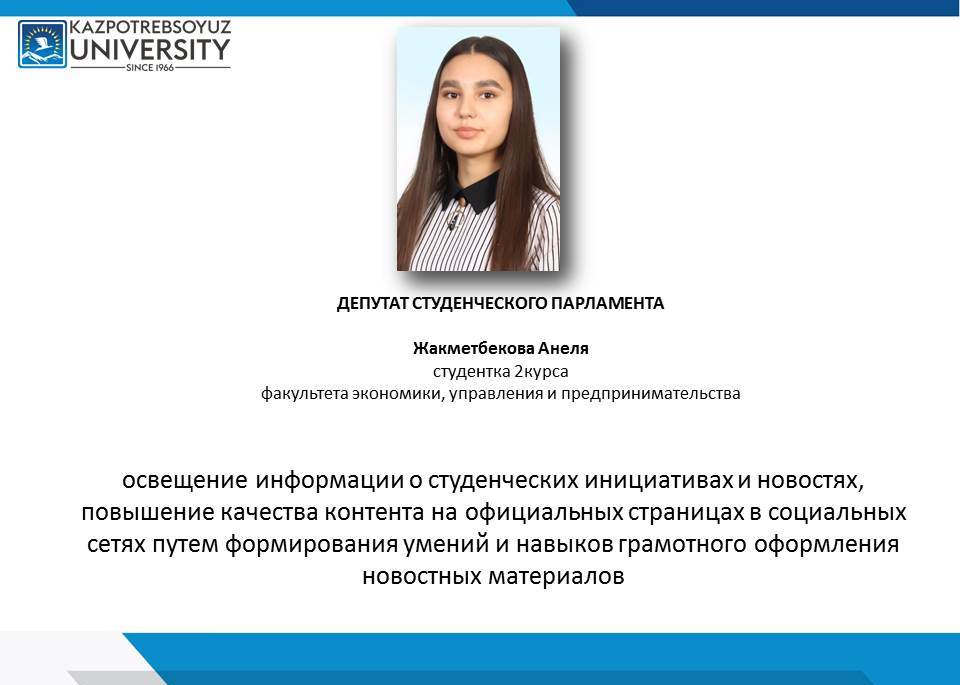 KAZPOTREBSOYUZ
UNIVERSITY
SINCE 1966

ДЕПУТАТ СТУДЕНЧЕСКОГО ПАРЛАМЕНТА

Жакметбекова Анеля
студентка 2курса
факультета экономики, управления и предпринимательства

освещение информации о студенческих инициативах и новостях, повышение качества контента на официальных страницах в социальных сетях путем формирования умений и навыков грамотного оформления новостных материалов